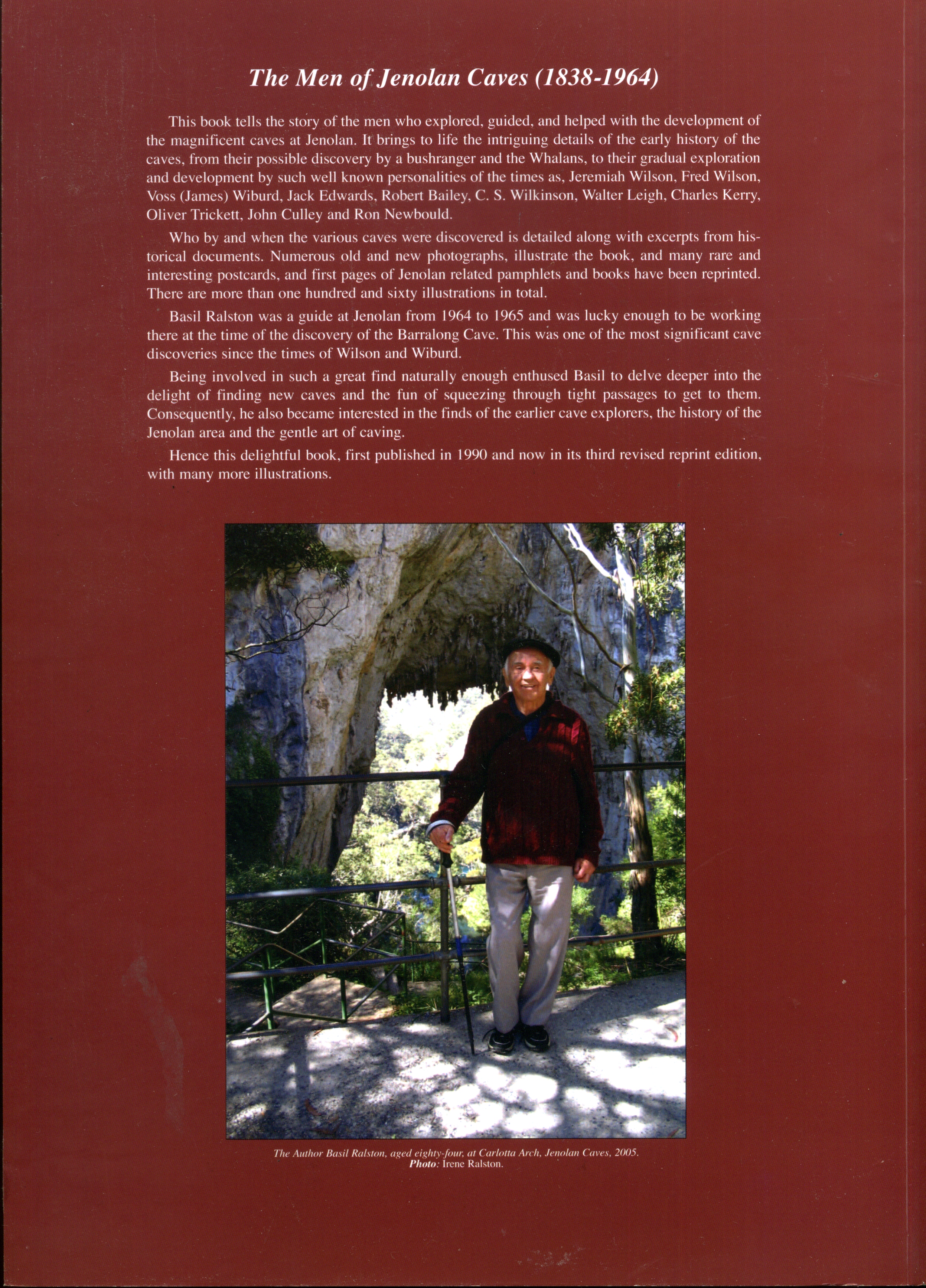 The Men of Jenolan Caves (1838-1964)

This book tells the story of the men who explored, guided, and helped with the development of the magnificent caves at Jenolan. It brings to life the intriguing details of the early history of the caves, from their possible discovery by a bushranger and the Whalans, to their gradual exploration and development by such well known personalities of the times as, Jeremiah Wilson, Fred Wilson, Voss (James) Wiburd, Jack Edwards, Robert Bailey, C. S. Wilkinson, Walter Leigh, Charles Kerry, Oliver Trickett, John Culley and Ron Newbould.

Who by and when the various caves were discovered is detailed along with excerpts from historical documents. Numerous old and new photographs, illustrate the book, and many rare and interesting postcards, and first pages of Jenolan related pamphlets and books have been reprinted. There are more than one hundred and sixty illustrations in total.

Basil Ralston was a guide at Jenolan from 1964 to 1965 and was lucky enough to be working there at the time of the discovery of the Barralong Cave. This was one of the most significant cave discoveries since the times of Wilson and Wiburd.

Being involved in such a great find naturally enough enthused Basil to delve deeper into the delight of finding new caves and the fun of squeezing through tight passages to get to them. Consequently, he also became interested in the finds of the earlier cave explorers, the history of the Jenolan area and the gentle art of caving.

Hence this delightful book, first published in 1990 and now in its third revised reprint edition, with many more illustrations.

The Author Basil Ralston, aged eighty-four, at Carlotta Arch, Jenolan Caves, 2005.
Photo: Irene Ralston.